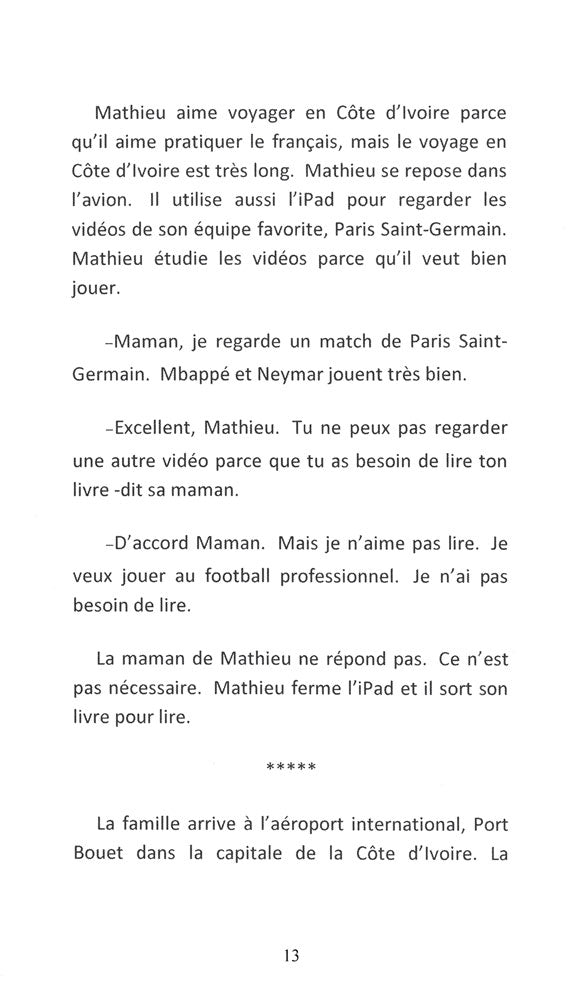 Mathieu aime voyager en Côte d'Ivoire parce qu'il aime pratiquer le français, mais le voyage en Côte d'Ivoire est très long. Mathieu se repose dans l'avion. Il utilise aussi l'iPad pour regarder les vidéos de son équipe favorite, Paris Saint-Germain. Mathieu étudie les vidéos parce qu'il veut bien jouer.

–Maman, je regarde un match de Paris Saint-Germain. Mbappé et Neymar jouent très bien.

–Excellent, Mathieu. Tu ne peux pas regarder une autre vidéo parce que tu as besoin de lire ton livre -dit sa maman.

–D'accord Maman. Mais je n'aime pas lire. Je veux jouer au football professionnel. Je n'ai pas besoin de lire.

La maman de Mathieu ne répond pas. Ce n'est pas nécessaire. Mathieu ferme l'iPad et il sort son livre pour lire.

*****

La famille arrive à l'aéroport international, Port Bouet dans la capitale de la Côte d'Ivoire. La

13